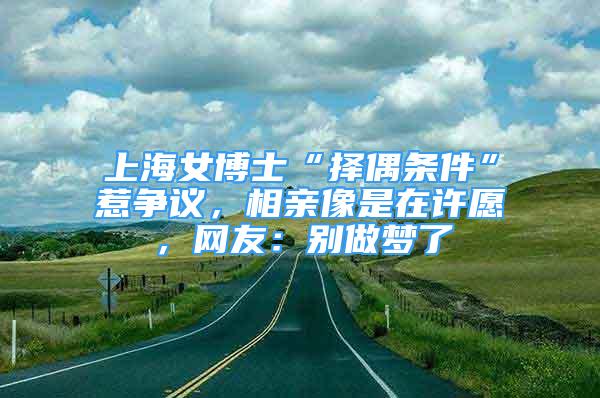 上海女博士“择偶条件”惹争议，相亲像是在许愿，网友：别做梦了